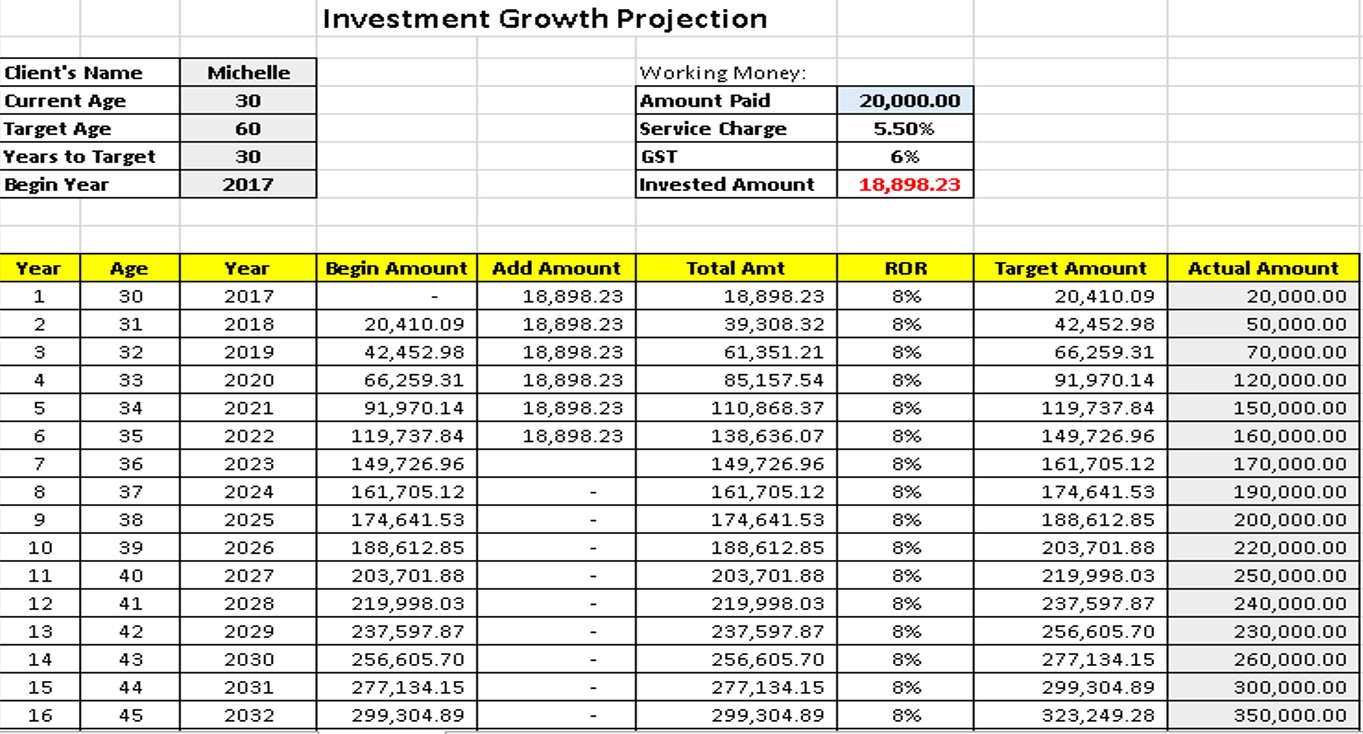 Investment Growth Projection

| Client's Name | Michelle |
|---|---|
| Current Age | 30 |
| Target Age | 60 |
| Years to Target | 30 |
| Begin Year | 2017 |

Working Money:

| Amount Paid | 20,000.00 |
|---|---|
| Service Charge | 5.50% |
| GST | 6% |
| Invested Amount | 18,898.23 |

| Year | Age | Year | Begin Amount | Add Amount | Total Amt | ROR | Target Amount | Actual Amount |
|---|---|---|---|---|---|---|---|---|
| 1 | 30 | 2017 | - | 18,898.23 | 18,898.23 | 8% | 20,410.09 | 20,000.00 |
| 2 | 31 | 2018 | 20,410.09 | 18,898.23 | 39,308.32 | 8% | 42,452.98 | 50,000.00 |
| 3 | 32 | 2019 | 42,452.98 | 18,898.23 | 61,351.21 | 8% | 66,259.31 | 70,000.00 |
| 4 | 33 | 2020 | 66,259.31 | 18,898.23 | 85,157.54 | 8% | 91,970.14 | 120,000.00 |
| 5 | 34 | 2021 | 91,970.14 | 18,898.23 | 110,868.37 | 8% | 119,737.84 | 150,000.00 |
| 6 | 35 | 2022 | 119,737.84 | 18,898.23 | 138,636.07 | 8% | 149,726.96 | 160,000.00 |
| 7 | 36 | 2023 | 149,726.96 | | 149,726.96 | 8% | 161,705.12 | 170,000.00 |
| 8 | 37 | 2024 | 161,705.12 | - | 161,705.12 | 8% | 174,641.53 | 190,000.00 |
| 9 | 38 | 2025 | 174,641.53 | - | 174,641.53 | 8% | 188,612.85 | 200,000.00 |
| 10 | 39 | 2026 | 188,612.85 | - | 188,612.85 | 8% | 203,701.88 | 220,000.00 |
| 11 | 40 | 2027 | 203,701.88 | - | 203,701.88 | 8% | 219,998.03 | 250,000.00 |
| 12 | 41 | 2028 | 219,998.03 | - | 219,998.03 | 8% | 237,597.87 | 240,000.00 |
| 13 | 42 | 2029 | 237,597.87 | - | 237,597.87 | 8% | 256,605.70 | 230,000.00 |
| 14 | 43 | 2030 | 256,605.70 | - | 256,605.70 | 8% | 277,134.15 | 260,000.00 |
| 15 | 44 | 2031 | 277,134.15 | - | 277,134.15 | 8% | 299,304.89 | 300,000.00 |
| 16 | 45 | 2032 | 299,304.89 | - | 299,304.89 | 8% | 323,249.28 | 350,000.00 |